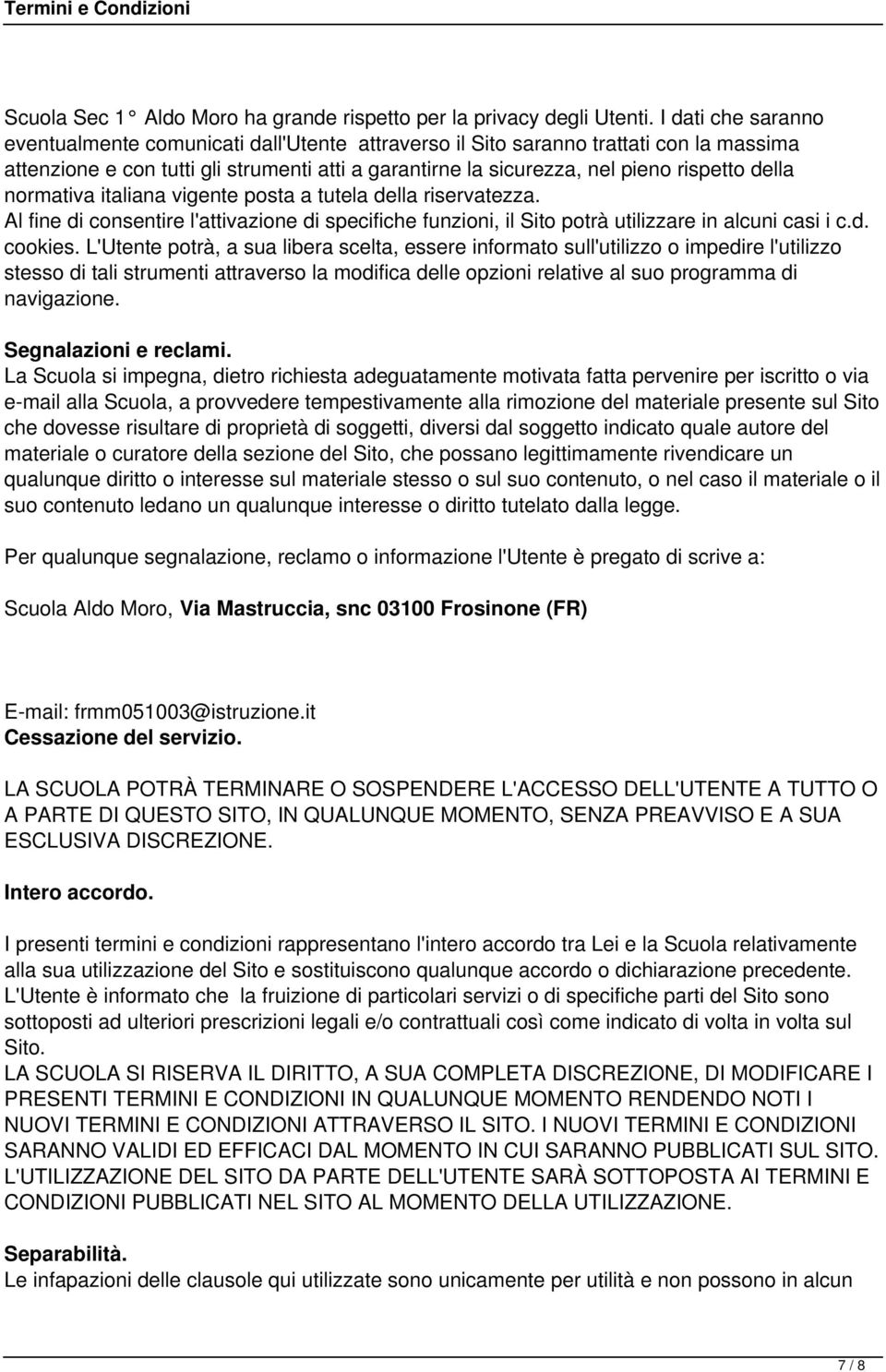 Termini e Condizioni

Scuola Sec 1° Aldo Moro ha grande rispetto per la privacy degli Utenti. I dati che saranno eventualmente comunicati dall'Utente attraverso il Sito saranno trattati con la massima attenzione e con tutti gli strumenti atti a garantirne la sicurezza, nel pieno rispetto della normativa italiana vigente posta a tutela della riservatezza.
Al fine di consentire l'attivazione di specifiche funzioni, il Sito potrà utilizzare in alcuni casi i c.d. cookies. L'Utente potrà, a sua libera scelta, essere informato sull'utilizzo o impedire l'utilizzo stesso di tali strumenti attraverso la modifica delle opzioni relative al suo programma di navigazione.

Segnalazioni e reclami.
La Scuola si impegna, dietro richiesta adeguatamente motivata fatta pervenire per iscritto o via e-mail alla Scuola, a provvedere tempestivamente alla rimozione del materiale presente sul Sito che dovesse risultare di proprietà di soggetti, diversi dal soggetto indicato quale autore del materiale o curatore della sezione del Sito, che possano legittimamente rivendicare un qualunque diritto o interesse sul materiale stesso o sul suo contenuto, o nel caso il materiale o il suo contenuto ledano un qualunque interesse o diritto tutelato dalla legge.

Per qualunque segnalazione, reclamo o informazione l'Utente è pregato di scrive a:

Scuola Aldo Moro, Via Mastruccia, snc 03100 Frosinone (FR)

E-mail: frmm051003@istruzione.it
Cessazione del servizio.

LA SCUOLA POTRÀ TERMINARE O SOSPENDERE L'ACCESSO DELL'UTENTE A TUTTO O A PARTE DI QUESTO SITO, IN QUALUNQUE MOMENTO, SENZA PREAVVISO E A SUA ESCLUSIVA DISCREZIONE.

Intero accordo.

I presenti termini e condizioni rappresentano l'intero accordo tra Lei e la Scuola relativamente alla sua utilizzazione del Sito e sostituiscono qualunque accordo o dichiarazione precedente.
L'Utente è informato che la fruizione di particolari servizi o di specifiche parti del Sito sono sottoposti ad ulteriori prescrizioni legali e/o contrattuali così come indicato di volta in volta sul Sito.
LA SCUOLA SI RISERVA IL DIRITTO, A SUA COMPLETA DISCREZIONE, DI MODIFICARE I PRESENTI TERMINI E CONDIZIONI IN QUALUNQUE MOMENTO RENDENDO NOTI I NUOVI TERMINI E CONDIZIONI ATTRAVERSO IL SITO. I NUOVI TERMINI E CONDIZIONI SARANNO VALIDI ED EFFICACI DAL MOMENTO IN CUI SARANNO PUBBLICATI SUL SITO. L'UTILIZZAZIONE DEL SITO DA PARTE DELL'UTENTE SARÀ SOTTOPOSTA AI TERMINI E CONDIZIONI PUBBLICATI NEL SITO AL MOMENTO DELLA UTILIZZAZIONE.

Separabilità.
Le infapazioni delle clausole qui utilizzate sono unicamente per utilità e non possono in alcun

7 / 8